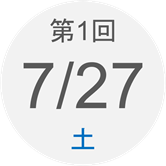 第1回
7/27
土